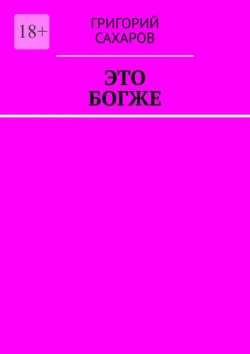 18+

ГРИГОРИЙ САХАРОВ

ЭТО БОГЖЕ